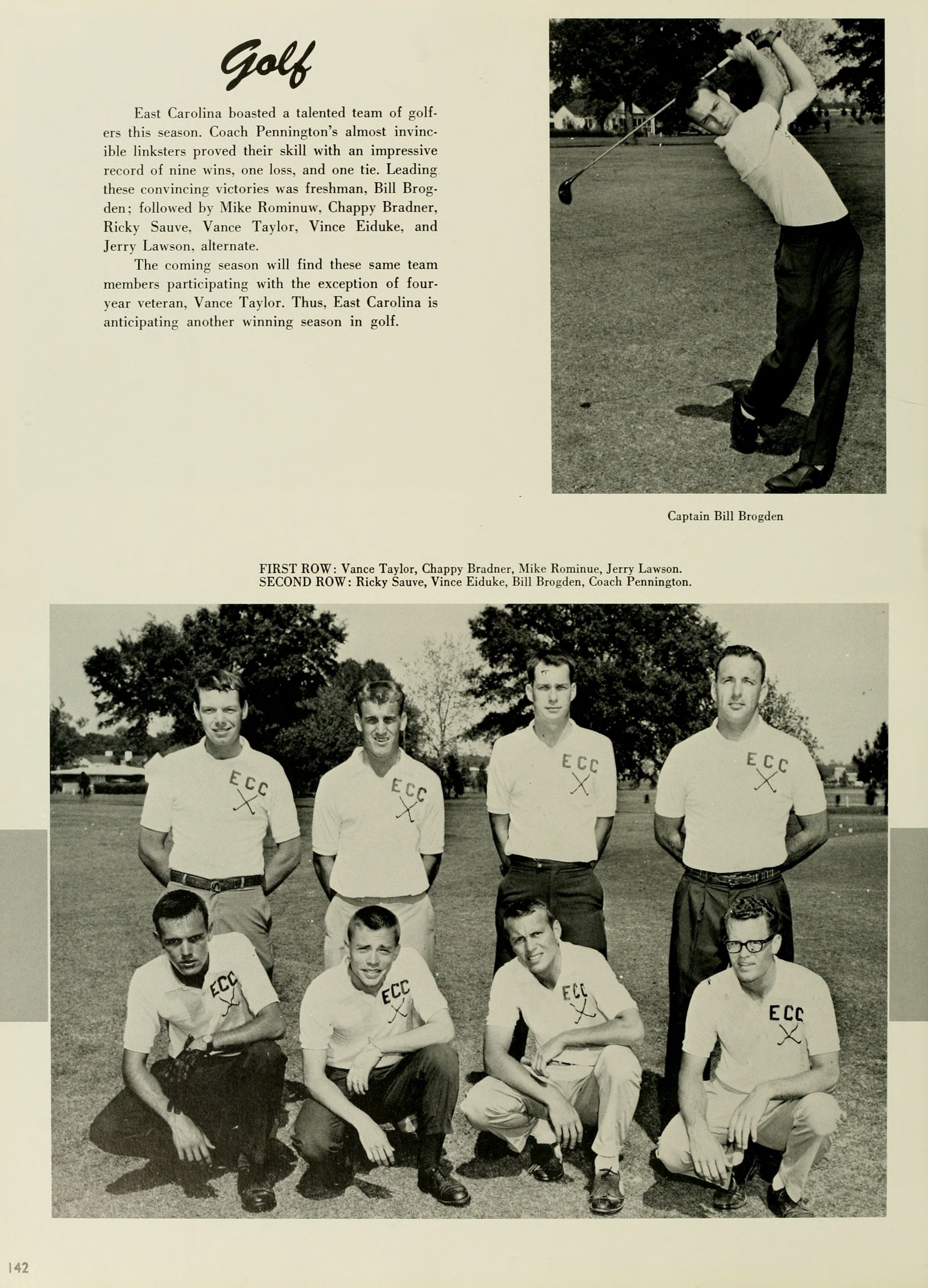 Golf

East Carolina boasted a talented team of golfers this season. Coach Pennington's almost invincible linksters proved their skill with an impressive record of nine wins, one loss, and one tie. Leading these convincing victories was freshman, Bill Brogden; followed by Mike Rominuw, Chappy Bradner, Ricky Sauve, Vance Taylor, Vince Eiduke, and Jerry Lawson, alternate.

The coming season will find these same team members participating with the exception of four-year veteran, Vance Taylor. Thus, East Carolina is anticipating another winning season in golf.

Captain Bill Brogden

FIRST ROW: Vance Taylor, Chappy Bradner, Mike Rominue, Jerry Lawson.
SECOND ROW: Ricky Sauve, Vince Eiduke, Bill Brogden, Coach Pennington.

ECC
ECC
ECC
ECC
ECC
ECC
ECC
ECC

142